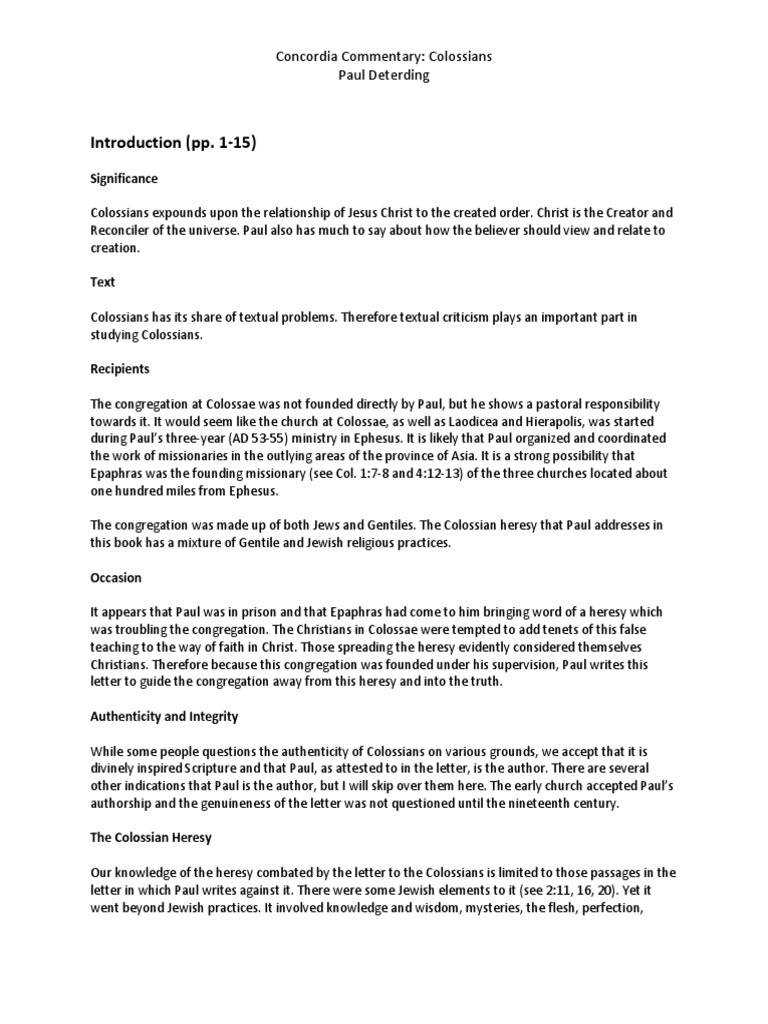 Concordia Commentary: Colossians
Paul Deterding

Introduction (pp. 1-15)

Significance

Colossians expounds upon the relationship of Jesus Christ to the created order. Christ is the Creator and Reconciler of the universe. Paul also has much to say about how the believer should view and relate to creation.

Text

Colossians has its share of textual problems. Therefore textual criticism plays an important part in studying Colossians.

Recipients

The congregation at Colossae was not founded directly by Paul, but he shows a pastoral responsibility towards it. It would seem like the church at Colossae, as well as Laodicea and Hierapolis, was started during Paul's three-year (AD 53-55) ministry in Ephesus. It is likely that Paul organized and coordinated the work of missionaries in the outlying areas of the province of Asia. It is a strong possibility that Epaphras was the founding missionary (see Col. 1:7-8 and 4:12-13) of the three churches located about one hundred miles from Ephesus.

The congregation was made up of both Jews and Gentiles. The Colossian heresy that Paul addresses in this book has a mixture of Gentile and Jewish religious practices.

Occasion

It appears that Paul was in prison and that Epaphras had come to him bringing word of a heresy which was troubling the congregation. The Christians in Colossae were tempted to add tenets of this false teaching to the way of faith in Christ. Those spreading the heresy evidently considered themselves Christians. Therefore because this congregation was founded under his supervision, Paul writes this letter to guide the congregation away from this heresy and into the truth.

Authenticity and Integrity

While some people questions the authenticity of Colossians on various grounds, we accept that it is divinely inspired Scripture and that Paul, as attested to in the letter, is the author. There are several other indications that Paul is the author, but I will skip over them here. The early church accepted Paul's authorship and the genuineness of the letter was not questioned until the nineteenth century.

The Colossian Heresy

Our knowledge of the heresy combated by the letter to the Colossians is limited to those passages in the letter in which Paul writes against it. There were some Jewish elements to it (see 2:11, 16, 20). Yet it went beyond Jewish practices. It involved knowledge and wisdom, mysteries, the flesh, perfection,